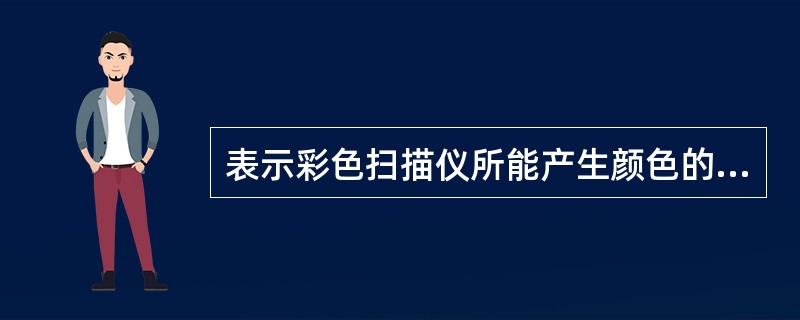 表示彩色扫描仪所能产生颜色的...